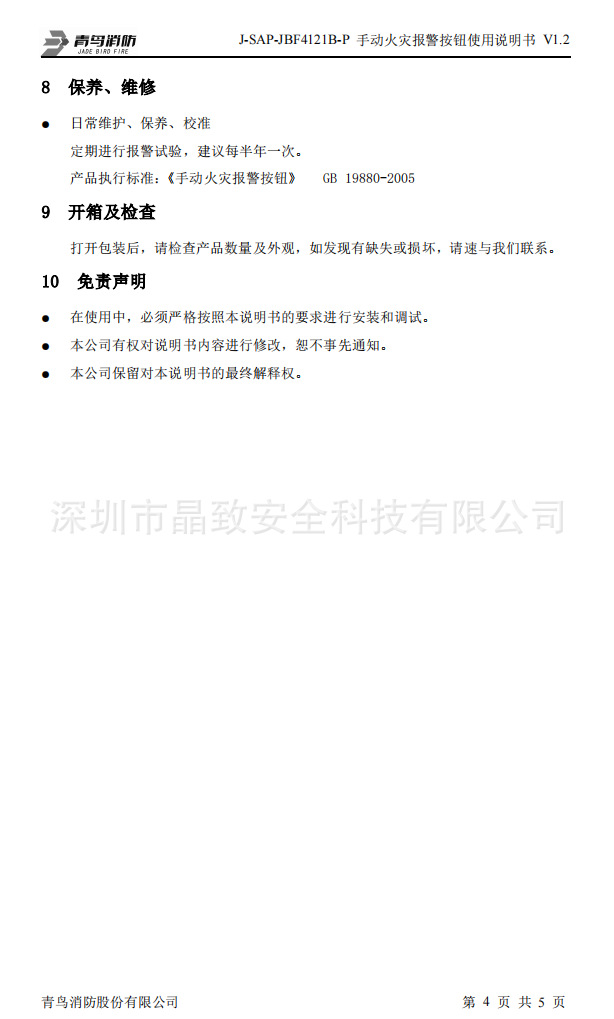 青鸟消防
JADE BIRD FIRE

J-SAP-JBF4121B-P 手动火灾报警按钮使用说明书 V1.2

8 保养、维修

● 日常维护、保养、校准

定期进行报警试验，建议每半年一次。

产品执行标准：《手动火灾报警按钮》 GB 19880-2005

9 开箱及检查

打开包装后，请检查产品数量及外观，如发现有缺失或损坏，请速与我们联系。

10 免责声明

● 在使用中，必须严格按照本说明书的要求进行安装和调试。

● 本公司有权对说明书内容进行修改，恕不事先通知。

● 本公司保留对本说明书的最终解释权。

深圳市晶致安全科技有限公司

青鸟消防股份有限公司

第 4 页 共 5 页